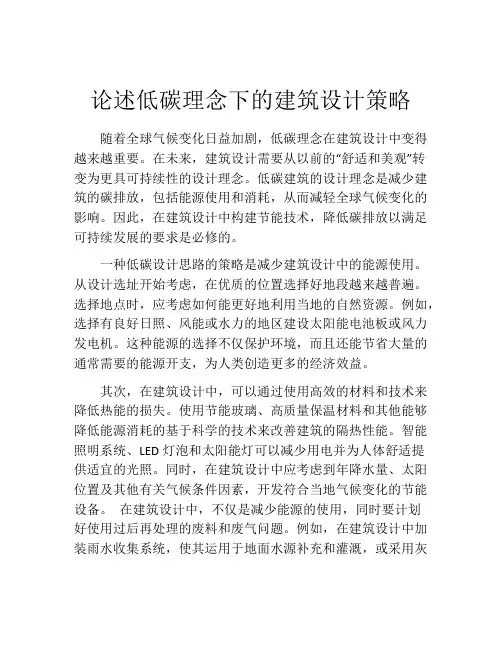 论述低碳理念下的建筑设计策略

随着全球气候变化日益加剧，低碳理念在建筑设计中变得越来越重要。在未来，建筑设计需要从以前的“舒适和美观”转变为更具可持续性的设计理念。低碳建筑的设计理念是减少建筑的碳排放，包括能源使用和消耗，从而减轻全球气候变化的影响。因此，在建筑设计中构建节能技术，降低碳排放以满足可持续发展的要求是必修的。

一种低碳设计思路的策略是减少建筑设计中的能源使用。从设计选址开始考虑，在优质的位置选择好地段越来越普遍。选择地点时，应考虑如何能更好地利用当地的自然资源。例如，选择有良好日照、风能或水力的地区建设太阳能电池板或风力发电机。这种能源的选择不仅保护环境，而且还能节省大量的通常需要的能源开支，为人类创造更多的经济效益。

其次，在建筑设计中，可以通过使用高效的材料和技术来降低热能的损失。使用节能玻璃、高质量保温材料和其他能够降低能源消耗的基于科学的技术来改善建筑的隔热性能。智能照明系统、LED 灯泡和太阳能灯可以减少用电并为人体舒适提供适宜的光照。同时，在建筑设计中应考虑到年降水量、太阳位置及其他有关气候条件因素，开发符合当地气候变化的节能设备。 在建筑设计中，不仅是减少能源的使用，同时要计划好使用过后再处理的废料和废气问题。例如，在建筑设计中加装雨水收集系统，使其运用于地面水源补充和灌溉，或采用灰